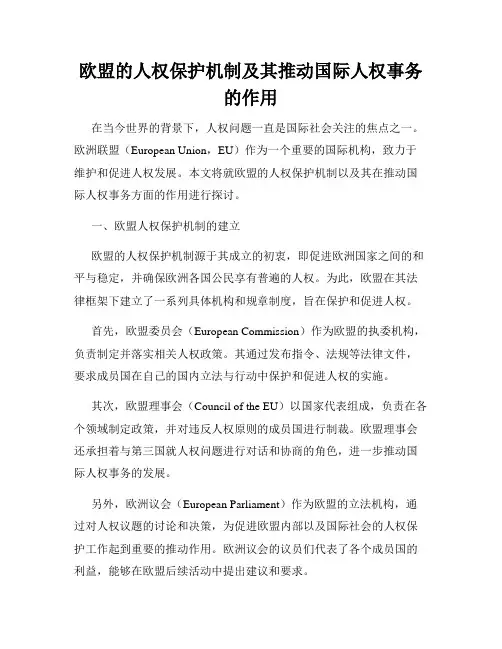 欧盟的人权保护机制及其推动国际人权事务的作用

在当今世界的背景下，人权问题一直是国际社会关注的焦点之一。欧洲联盟（European Union，EU）作为一个重要的国际机构，致力于维护和促进人权发展。本文将就欧盟的人权保护机制以及其在推动国际人权事务方面的作用进行探讨。

一、欧盟人权保护机制的建立

欧盟的人权保护机制源于其成立的初衷，即促进欧洲国家之间的和平与稳定，并确保欧洲各国公民享有普遍的人权。为此，欧盟在其法律框架下建立了一系列具体机构和规章制度，旨在保护和促进人权。

首先，欧盟委员会（European Commission）作为欧盟的执委机构，负责制定并落实相关人权政策。其通过发布指令、法规等法律文件，要求成员国在自己的国内立法与行动中保护和促进人权的实施。

其次，欧盟理事会（Council of the EU）以国家代表组成，负责在各个领域制定政策，并对违反人权原则的成员国进行制裁。欧盟理事会还承担着与第三国就人权问题进行对话和协商的角色，进一步推动国际人权事务的发展。

另外，欧洲议会（European Parliament）作为欧盟的立法机构，通过对人权议题的讨论和决策，为促进欧盟内部以及国际社会的人权保护工作起到重要的推动作用。欧洲议会的议员们代表了各个成员国的利益，能够在欧盟后续活动中提出建议和要求。